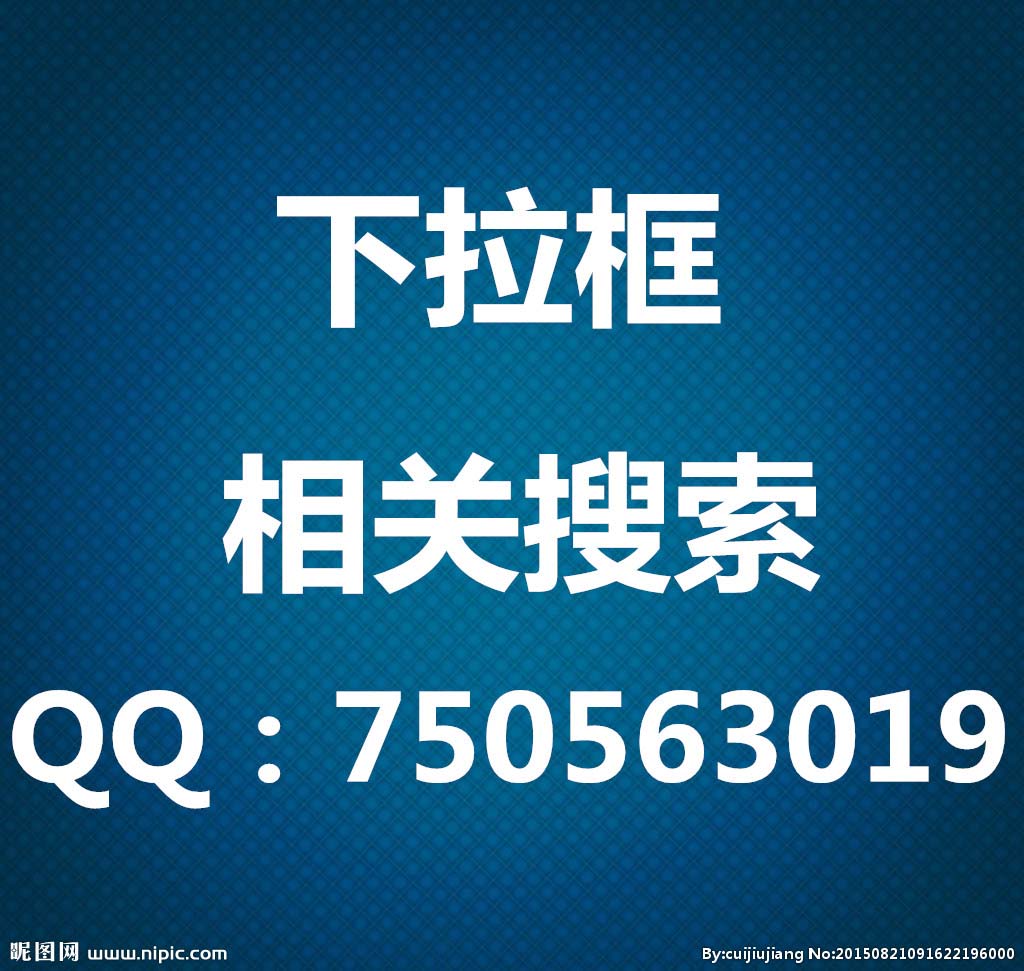 下拉框

相关搜索

QQ：750563019

昵图网 www.nipic.com

By:cuijiujiang No:20150821091622196000